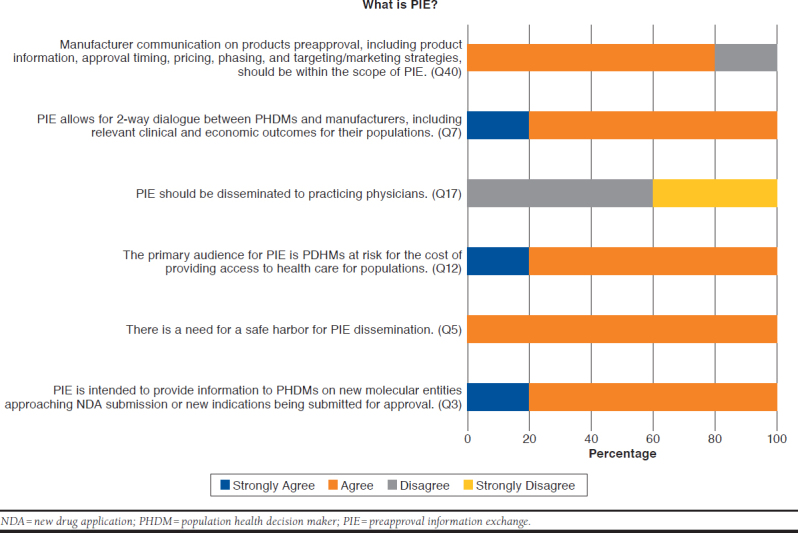 What is PIE?

Manufacturer communication on products preapproval, including product information, approval timing, pricing, phasing, and targeting/marketing strategies, should be within the scope of PIE. (Q40)

PIE allows for 2-way dialogue between PHDMs and manufacturers, including relevant clinical and economic outcomes for their populations. (Q7)

PIE should be disseminated to practicing physicians. (Q17)

The primary audience for PIE is PDHMs at risk for the cost of providing access to health care for populations. (Q12)

There is a need for a safe harbor for PIE dissemination. (Q5)

PIE is intended to provide information to PHDMs on new molecular entities approaching NDA submission or new indications being submitted for approval. (Q3)

0 20 40 60 80 100

Percentage

Strongly Agree Agree Disagree Strongly Disagree

NDA = new drug application; PHDM = population health decision maker; PIE = preapproval information exchange.